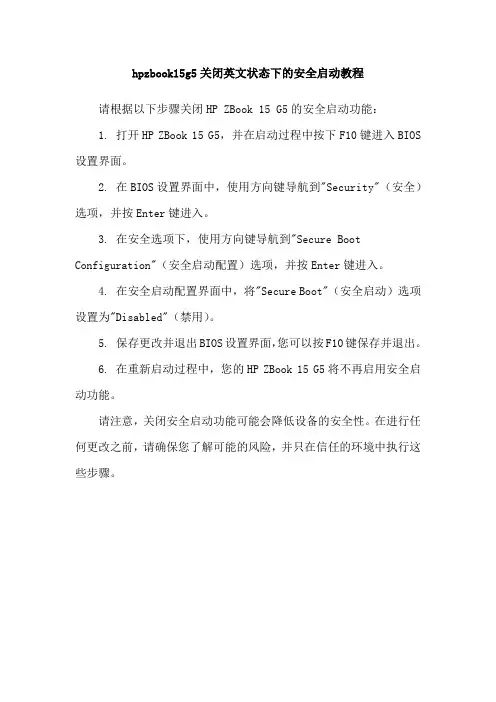 hpzbook15g5 关闭英文状态下的安全启动教程

请根据以下步骤关闭 HP ZBook 15 G5 的安全启动功能：

1. 打开 HP ZBook 15 G5，并在启动过程中按下 F10 键进入 BIOS 设置界面。

2. 在 BIOS 设置界面中，使用方向键导航到"Security"（安全）选项，并按 Enter 键进入。

3. 在安全选项下，使用方向键导航到"Secure Boot Configuration"（安全启动配置）选项，并按 Enter 键进入。

4. 在安全启动配置界面中，将"Secure Boot"（安全启动）选项设置为"Disabled"（禁用）。

5. 保存更改并退出 BIOS 设置界面，您可以按 F10 键保存并退出。

6. 在重新启动过程中，您的 HP ZBook 15 G5 将不再启用安全启动功能。

请注意，关闭安全启动功能可能会降低设备的安全性。在进行任何更改之前，请确保您了解可能的风险，并只在信任的环境中执行这些步骤。